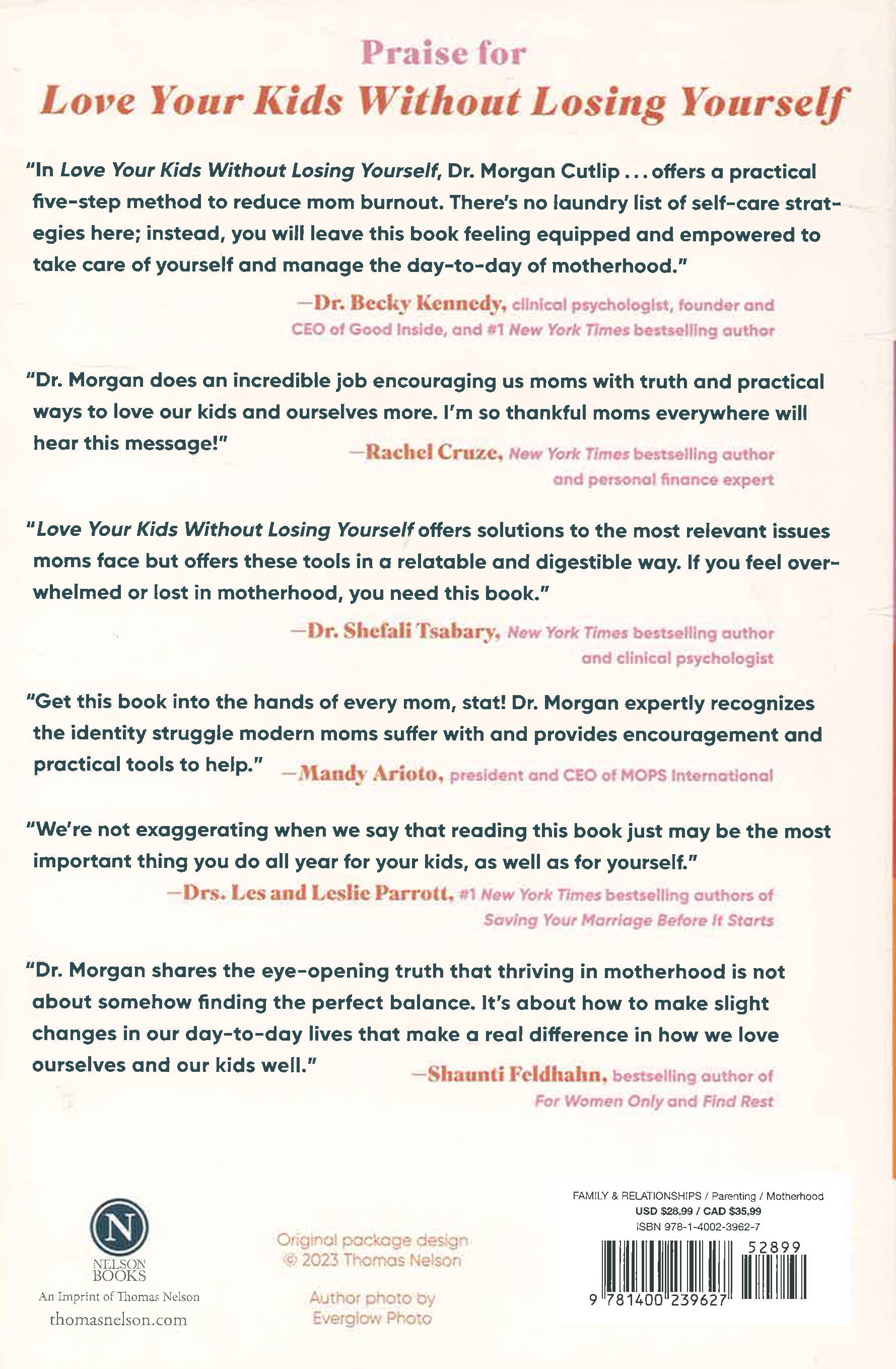 Praise for
Love Your Kids Without Losing Yourself

"In Love Your Kids Without Losing Yourself, Dr. Morgan Cutlip . . . offers a practical five-step method to reduce mom burnout. There's no laundry list of self-care strategies here; instead, you will leave this book feeling equipped and empowered to take care of yourself and manage the day-to-day of motherhood."

—Dr. Becky Kennedy, clinical psychologist, founder and CEO of Good Inside, and #1 New York Times bestselling author

"Dr. Morgan does an incredible job encouraging us moms with truth and practical ways to love our kids and ourselves more. I'm so thankful moms everywhere will hear this message!"

—Rachel Cruze, New York Times bestselling author and personal finance expert

"Love Your Kids Without Losing Yourself offers solutions to the most relevant issues moms face but offers these tools in a relatable and digestible way. If you feel overwhelmed or lost in motherhood, you need this book."

—Dr. Shefali Tsabary, New York Times bestselling author and clinical psychologist

"Get this book into the hands of every mom, stat! Dr. Morgan expertly recognizes the identity struggle modern moms suffer with and provides encouragement and practical tools to help."

—Mandy Arioto, president and CEO of MOPS International

"We're not exaggerating when we say that reading this book just may be the most important thing you do all year for your kids, as well as for yourself."

—Drs. Les and Leslie Parrott, #1 New York Times bestselling authors of Saving Your Marriage Before It Starts

"Dr. Morgan shares the eye-opening truth that thriving in motherhood is not about somehow finding the perfect balance. It's about how to make slight changes in our day-to-day lives that make a real difference in how we love ourselves and our kids well."

—Shaunti Feldhahn, bestselling author of For Women Only and Find Rest

N
NELSON
BOOKS
An Imprint of Thomas Nelson
thomasnelson.com

Original package design
© 2023 Thomas Nelson

Author photo by
Everglow Photo

FAMILY & RELATIONSHIPS / Parenting / Motherhood
USD $28.99 / CAD $35.99
ISBN 978-1-4002-3962-7
52899
9 781400 239627